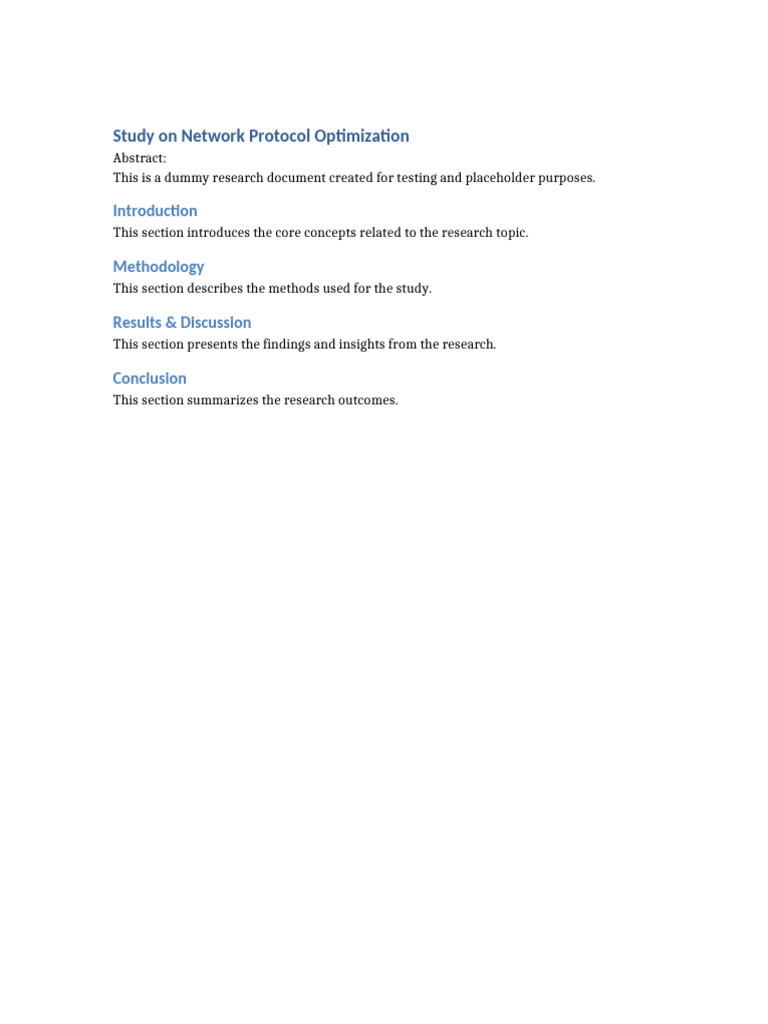 Study on Network Protocol Optimization

Abstract:
This is a dummy research document created for testing and placeholder purposes.

Introduction

This section introduces the core concepts related to the research topic.

Methodology

This section describes the methods used for the study.

Results & Discussion

This section presents the findings and insights from the research.

Conclusion

This section summarizes the research outcomes.